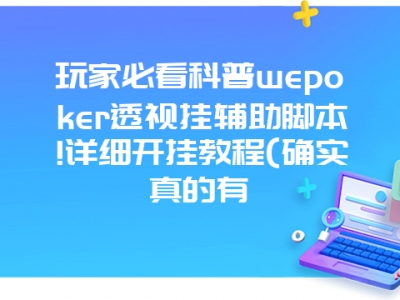 玩家必看科普wepoker透视挂辅助脚本!详细开挂教程(确实真的有